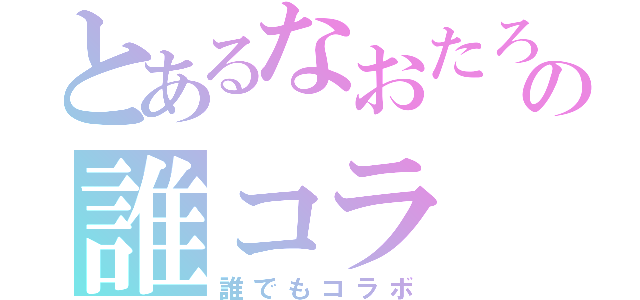 とあるなおたろの
誰コラ
誰でもコラボ